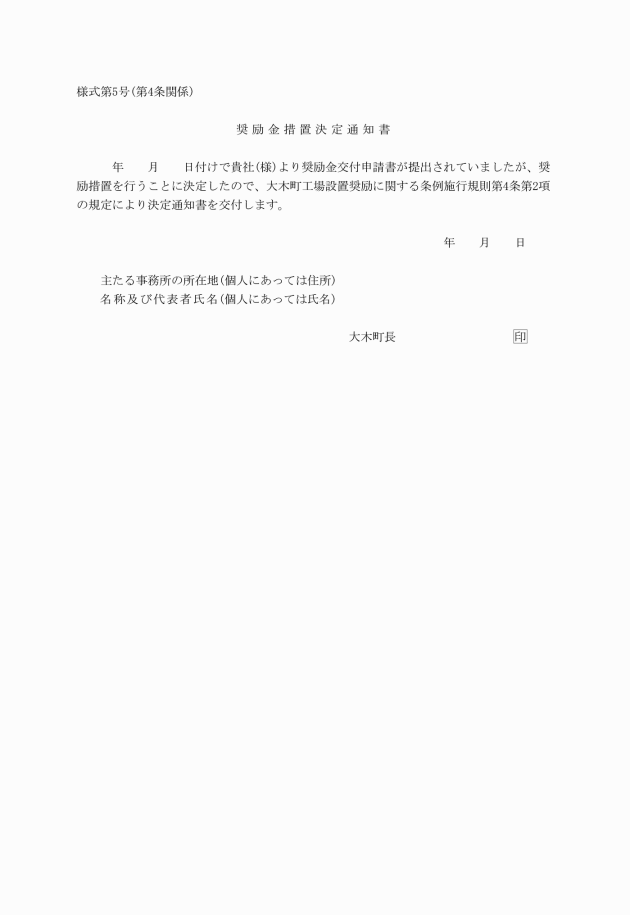 様式第5号(第4条関係)

奨励金措置決定通知書

年　　月　　日付けで貴社(様)より奨励金交付申請書が提出されていましたが、奨励措置を行うことに決定したので、大木町工場設置奨励に関する条例施行規則第4条第2項の規定により決定通知書を交付します。

年　　月　　日

主たる事務所の所在地(個人にあっては住所)
名称及び代表者氏名(個人にあっては氏名)

大木町長　　　　　　　　印